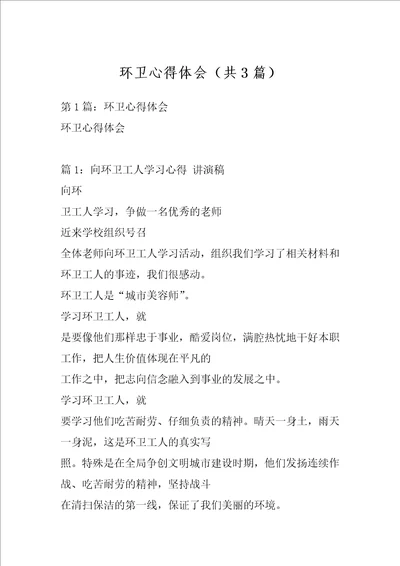 环卫心得体会（共3篇）

第1篇：环卫心得体会
环卫心得体会

篇1：向环卫工人学习心得 讲演稿
向环
卫工人学习，争做一名优秀的老师
近来学校组织号召
全体老师向环卫工人学习活动，组织我们学习了相关材料和环卫工人的事迹，我们很感动。
环卫工人是“城市美容师”。
学习环卫工人，就
是要像他们那样忠于事业，酷爱岗位，满腔热忱地干好本职工作，把人生价值体现在平凡的
工作之中，把志向信念融入到事业的发展之中。
学习环卫工人，就
要学习他们吃苦耐劳、仔细负责的精神。晴天一身土，雨天一身泥，这是环卫工人的真实写
照。特殊是在全局争创文明城市建设时期，他们发扬连续作战、吃苦耐劳的精神，坚持战斗
在清扫保洁的第一线，保证了我们美丽的环境。